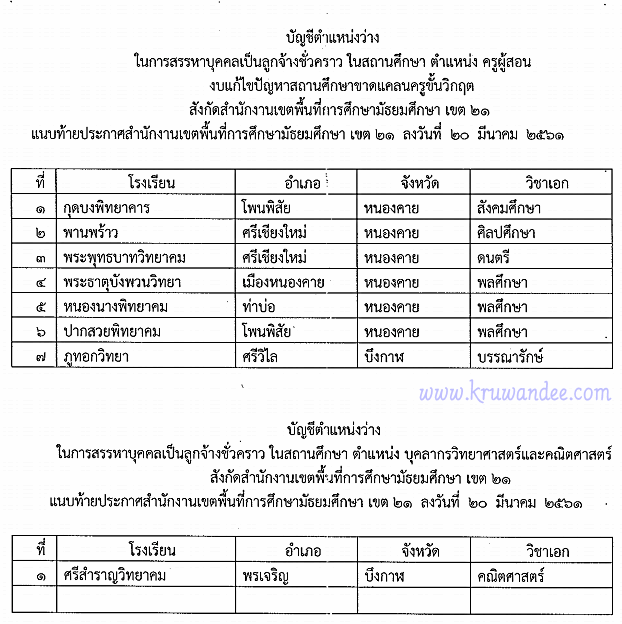 บัญชีตำแหน่งว่าง
ในการสรรหาบุคคลเป็นลูกจ้างชั่วคราว ในสถานศึกษา ตำแหน่ง ครูผู้สอน
งบแก้ไขปัญหาสถานศึกษาขาดแคลนครูขั้นวิกฤต
สังกัดสำนักงานเขตพื้นที่การศึกษามัธยมศึกษา เขต ๒๑
แนบท้ายประกาศสำนักงานเขตพื้นที่การศึกษามัธยมศึกษา เขต ๒๑ ลงวันที่ ๒๐ มีนาคม ๒๕๖๑

| ที่ | โรงเรียน | อำเภอ | จังหวัด | วิชาเอก |
|---|---|---|---|---|
| ๑ | กุดบงพิทยาคาร | โพนพิสัย | หนองคาย | สังคมศึกษา |
| ๒ | พานพร้าว | ศรีเชียงใหม่ | หนองคาย | ศิลปศึกษา |
| ๓ | พระพุทธบาทวิทยาคม | ศรีเชียงใหม่ | หนองคาย | ดนตรี |
| ๔ | พระธาตุบังพวนวิทยา | เมืองหนองคาย | หนองคาย | พลศึกษา |
| ๕ | หนองนางพิทยาคม | ท่าบ่อ | หนองคาย | พลศึกษา |
| ๖ | ปากสวยพิทยาคม | โพนพิสัย | หนองคาย | พลศึกษา |
| ๗ | ภูทอกวิทยา | ศรีวิไล | บึงกาฬ | บรรณารักษ์ |

www.kruwandee.com

บัญชีตำแหน่งว่าง
ในการสรรหาบุคคลเป็นลูกจ้างชั่วคราว ในสถานศึกษา ตำแหน่ง บุคลากรวิทยาศาสตร์และคณิตศาสตร์
สังกัดสำนักงานเขตพื้นที่การศึกษามัธยมศึกษา เขต ๒๑
แนบท้ายประกาศสำนักงานเขตพื้นที่การศึกษามัธยมศึกษา เขต ๒๑ ลงวันที่ ๒๐ มีนาคม ๒๕๖๑

| ที่ | โรงเรียน | อำเภอ | จังหวัด | วิชาเอก |
|---|---|---|---|---|
| ๑ | ศรีสำราญวิทยาคม | พรเจริญ | บึงกาฬ | คณิตศาสตร์ |
| | | | | |